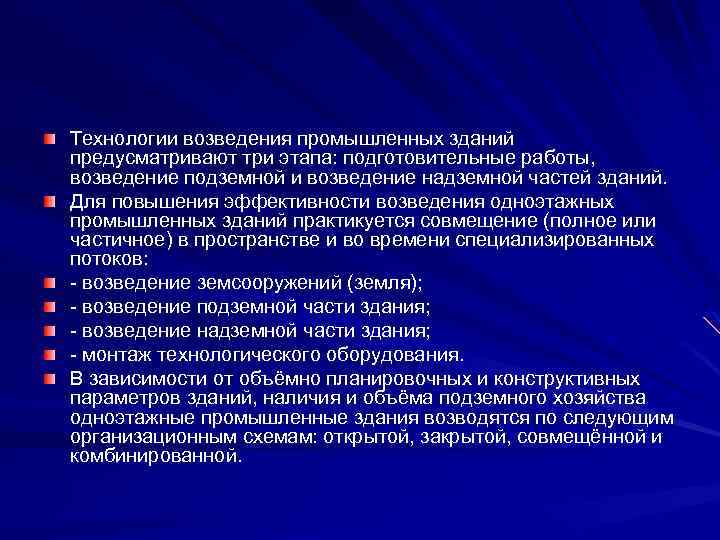 Технологии возведения промышленных зданий предусматривают три этапа: подготовительные работы, возведение подземной и возведение надземной частей зданий.

Для повышения эффективности возведения одноэтажных промышленных зданий практикуется совмещение (полное или частичное) в пространстве и во времени специализированных потоков:

- возведение земсооружений (земля);

- возведение подземной части здания;

- возведение надземной части здания;

- монтаж технологического оборудования.

В зависимости от объёмно планировочных и конструктивных параметров зданий, наличия и объёма подземного хозяйства одноэтажные промышленные здания возводятся по следующим организационным схемам: открытой, закрытой, совмещённой и комбинированной.